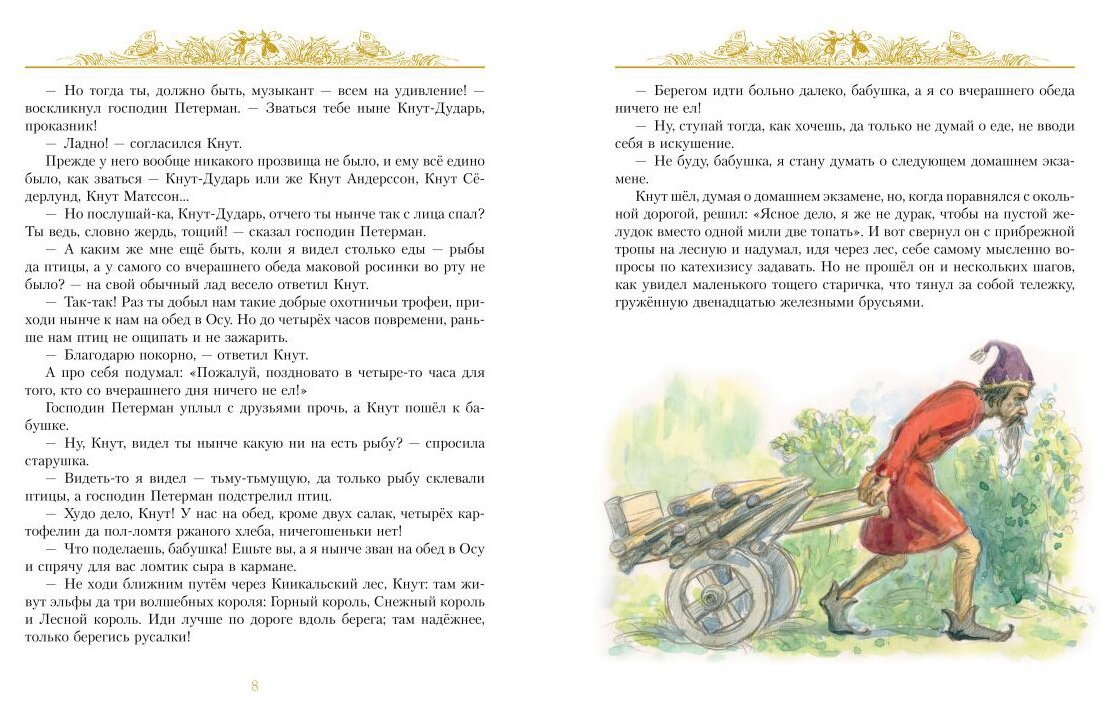 — Но тогда ты, должно быть, музыкант — всем на удивление! — воскликнул господин Петерман. — Зваться тебе ныне Кнут-Дударь, проказник!

— Ладно! — согласился Кнут.

Прежде у него вообще никакого прозвища не было, и ему всё едино было, как зваться — Кнут-Дударь или же Кнут Андерссон, Кнут Сёдерлунд, Кнут Матссон...

— Но послушай-ка, Кнут-Дударь, отчего ты нынче так с лица спал? Ты ведь, словно жердь, тощий! — сказал господин Петерман.

— А каким же мне ещё быть, коли я видел столько еды — рыбы да птицы, а у самого со вчерашнего обеда маковой росинки во рту не было? — на свой обычный лад весело ответил Кнут.

— Так-так! Раз ты добыл нам такие добрые охотничьи трофеи, приходи нынче к нам на обед в Осу. Но до четырёх часов повремени, раньше нам птиц не ощипать и не зажарить.

— Благодарю покорно, — ответил Кнут.

А про себя подумал: «Пожалуй, поздновато в четыре-то часа для того, кто со вчерашнего дня ничего не ел!»

Господин Петерман уплыл с друзьями прочь, а Кнут пошёл к бабушке.

— Ну, Кнут, видел ты нынче какую ни на есть рыбу? — спросила старушка.

— Видеть-то я видел — тьму-тьмущую, да только рыбу склевали птицы, а господин Петерман подстрелил птиц.

— Худо дело, Кнут! У нас на обед, кроме двух салак, четырёх картофелин да пол-ломтя ржаного хлеба, ничегошеньки нет!

— Что поделаешь, бабушка! Ешьте вы, а я нынче зван на обед в Осу и спрячу для вас ломтик сыра в кармане.

— Не ходи ближним путём через Киикальский лес, Кнут: там живут эльфы да три волшебных короля: Горный король, Снежный король и Лесной король. Иди лучше по дороге вдоль берега; там надёжнее, только берегись русалки!

8

— Берегом идти больно далеко, бабушка, а я со вчерашнего обеда ничего не ел!

— Ну, ступай тогда, как хочешь, да только не думай о еде, не вводи себя в искушение.

— Не буду, бабушка, я стану думать о следующем домашнем экзамене.

Кнут шёл, думая о домашнем экзамене, но, когда поравнялся с окольной дорогой, решил: «Ясное дело, я же не дурак, чтобы на пустой желудок вместо одной мили две топать». И вот свернул он с прибрежной тропы на лесную и надумал, идя через лес, себе самому мысленно вопросы по катехизису задавать. Но не прошёл он и нескольких шагов, как увидел маленького тощего старичка, что тянул за собой тележку, гружённую двенадцатью железными брусьями.